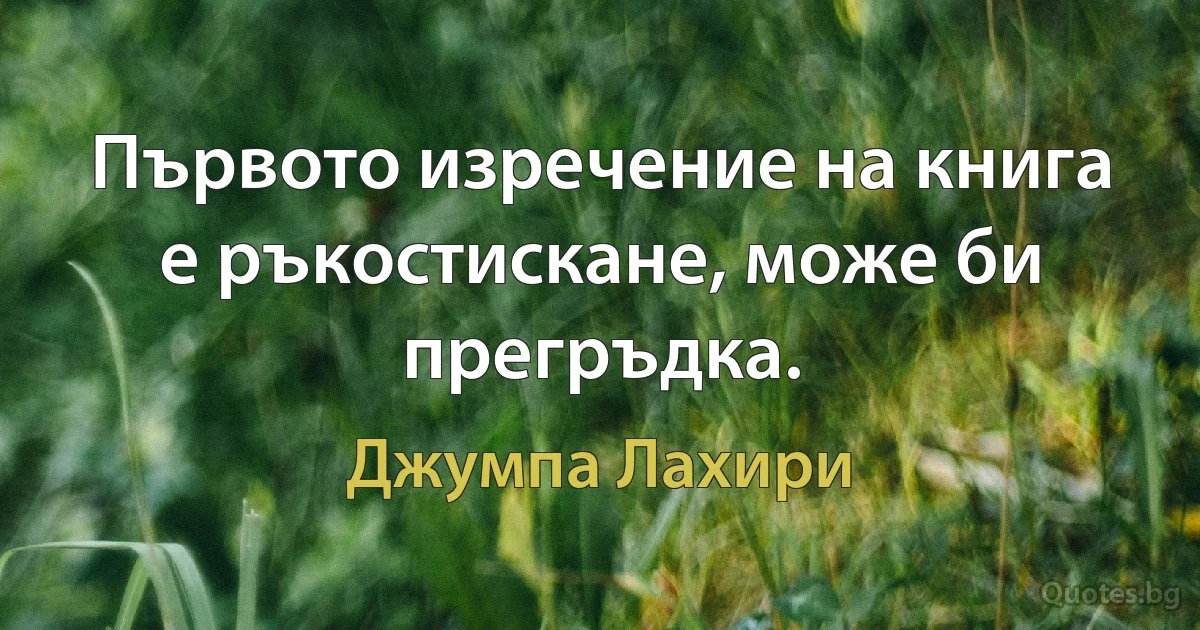 Първото изречение на книга е ръкостискане, може би прегръдка.

Джумпа Лахири

Quotes.bg